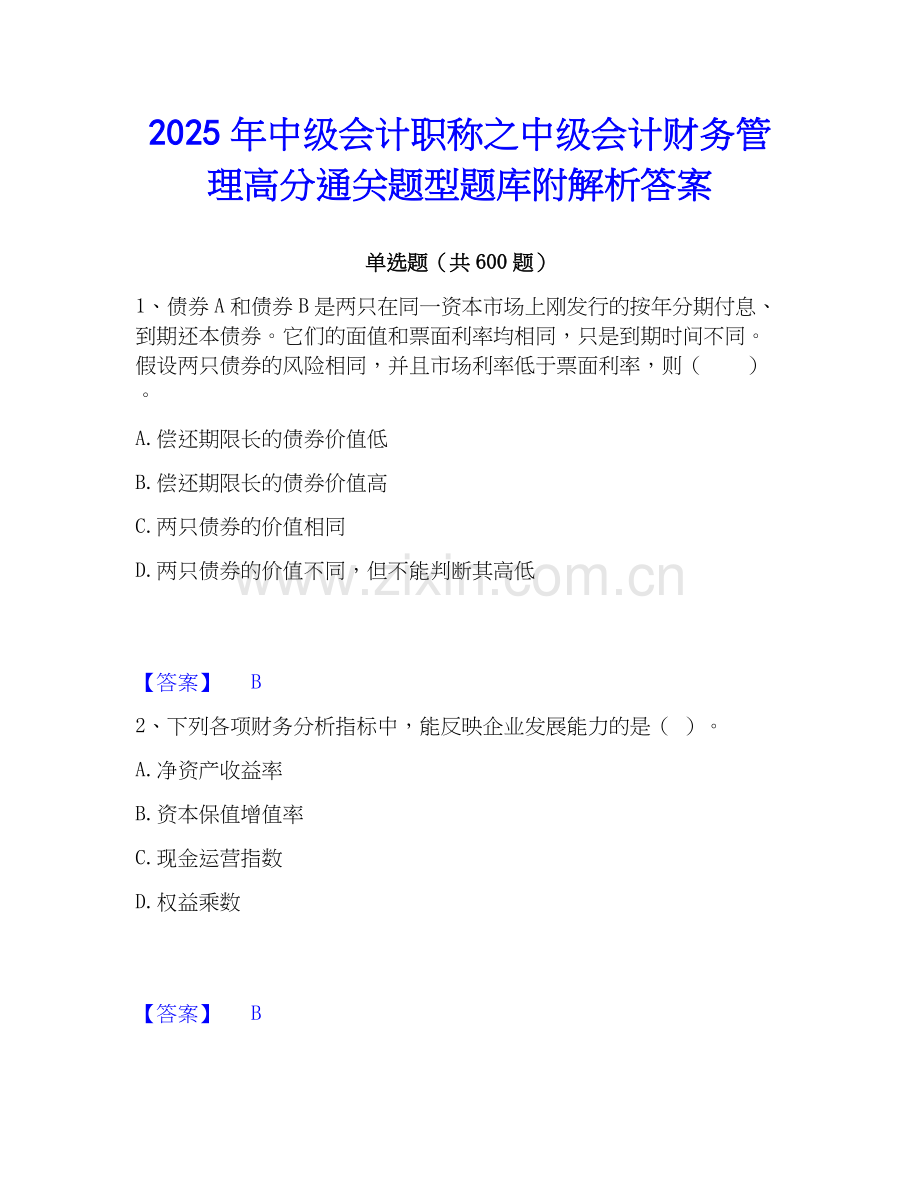 2025年中级会计职称之中级会计财务管理高分通关题型题库附解析答案

单选题（共600题）

1、债券A和债券B是两只在同一资本市场上刚发行的按年分期付息、到期还本债券。它们的面值和票面利率均相同，只是到期时间不同。假设两只债券的风险相同，并且市场利率低于票面利率，则（ ）。

A.偿还期限长的债券价值低

B.偿还期限长的债券价值高

C.两只债券的价值相同

D.两只债券的价值不同，但不能判断其高低

【答案】 B

2、下列各项财务分析指标中，能反映企业发展能力的是（ ）。

A.净资产收益率

B.资本保值增值率

C.现金运营指数

D.权益乘数

【答案】 B

www.zixin.com.cn